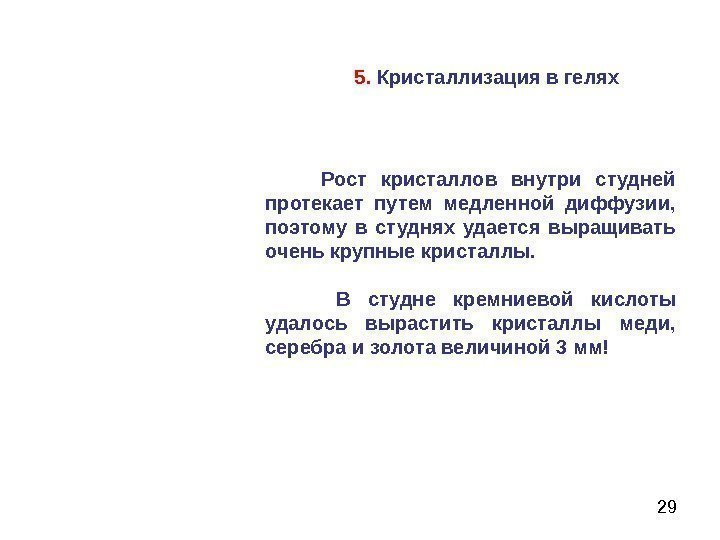 5. Кристаллизация в гелях

Рост кристаллов внутри студней протекает путем медленной диффузии, поэтому в студнях удается выращивать очень крупные кристаллы.

В студне кремниевой кислоты удалось вырастить кристаллы меди, серебра и золота величиной 3 мм!

29